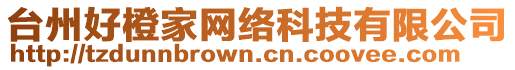 台州好橙家网络科技有限公司
http://tzdunnbrown.cn.coovee.com